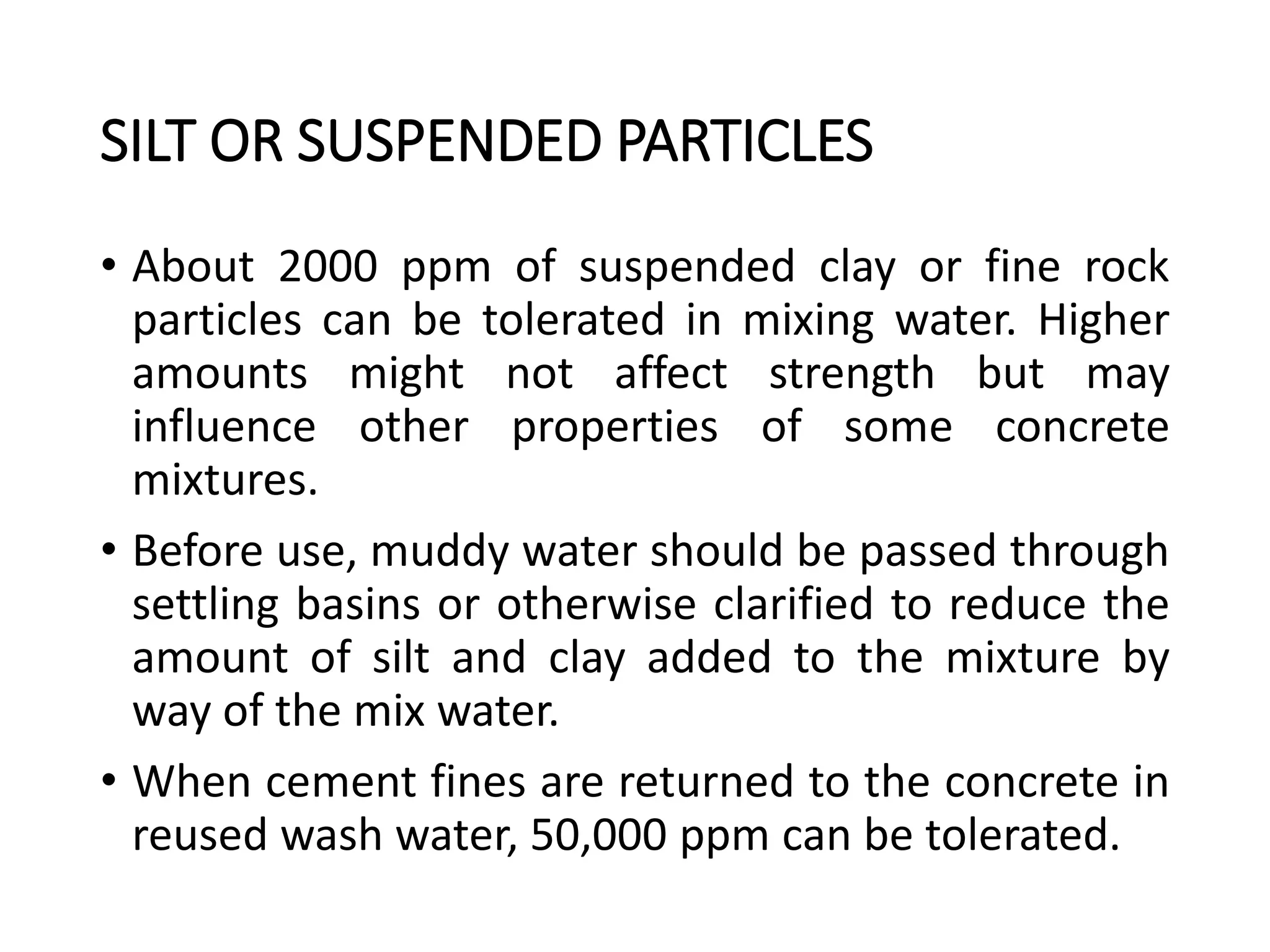 SILT OR SUSPENDED PARTICLES

• About 2000 ppm of suspended clay or fine rock particles can be tolerated in mixing water. Higher amounts might not affect strength but may influence other properties of some concrete mixtures.

• Before use, muddy water should be passed through settling basins or otherwise clarified to reduce the amount of silt and clay added to the mixture by way of the mix water.

• When cement fines are returned to the concrete in reused wash water, 50,000 ppm can be tolerated.